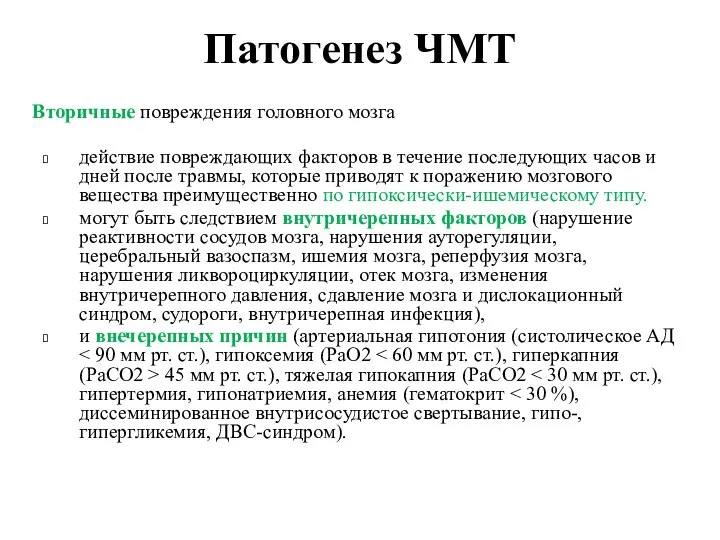 Патогенез ЧМТ

Вторичные повреждения головного мозга

действие повреждающих факторов в течение последующих часов и дней после травмы, которые приводят к поражению мозгового вещества преимущественно по гипоксически-ишемическому типу.

могут быть следствием внутричерепных факторов (нарушение реактивности сосудов мозга, нарушения ауторегуляции, церебральный вазоспазм, ишемия мозга, реперфузия мозга, нарушения ликвороциркуляции, отек мозга, изменения внутричерепного давления, сдавление мозга и дислокационный синдром, судороги, внутричерепная инфекция),

и внечерепных причин (артериальная гипотония (систолическое АД < 90 мм рт. ст.), гипоксемия (PaO2 < 60 мм рт. ст.), гиперкапния (PaCO2 > 45 мм рт. ст.), тяжелая гипокапния (PaCO2 < 30 мм рт. ст.), гипертермия, гипонатриемия, анемия (гематокрит < 30 %), диссеминированное внутрисосудистое свертывание, гипо-, гипергликемия, ДВС-синдром).